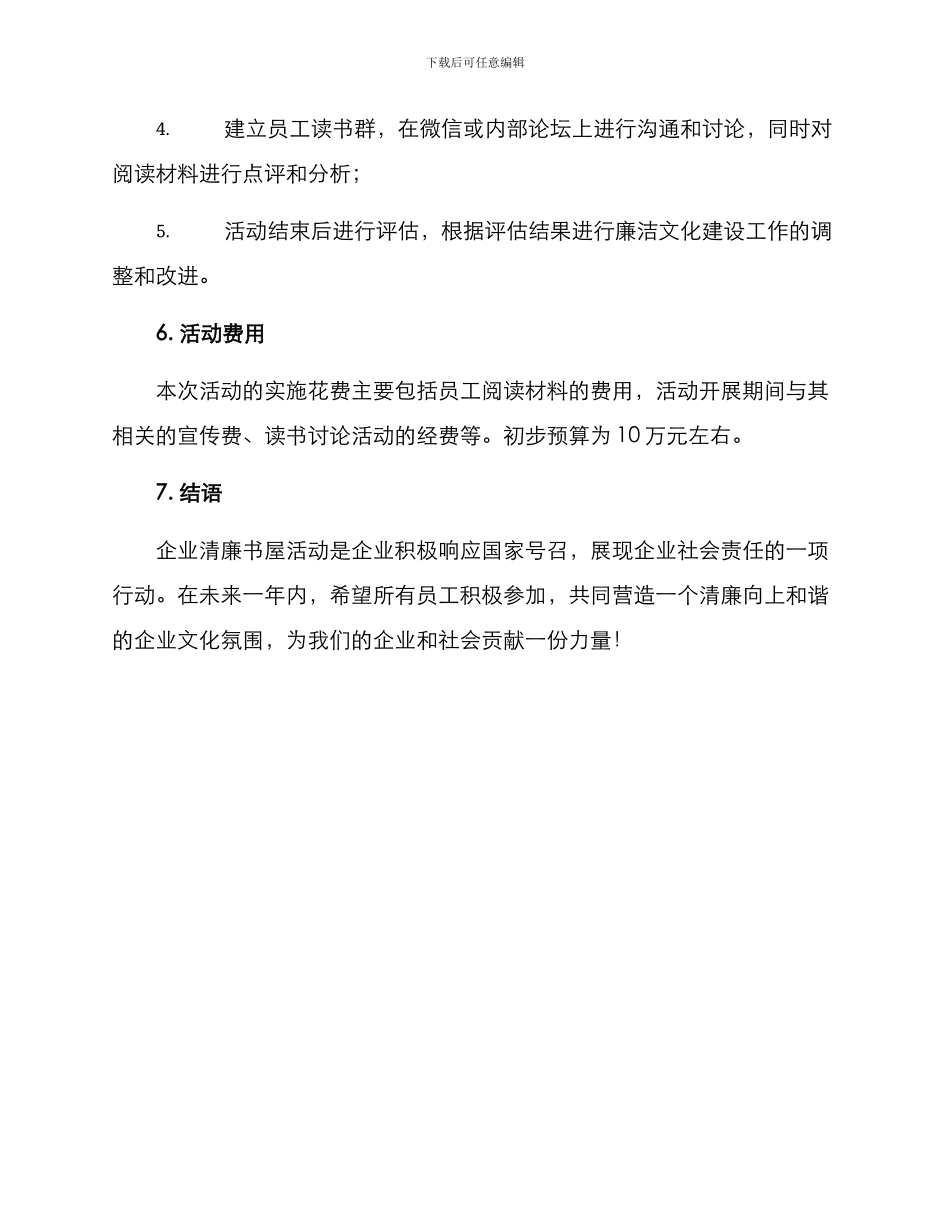 下载后可任意编辑

4. 建立员工读书群，在微信或内部论坛上进行沟通和讨论，同时对阅读材料进行点评和分析；

5. 活动结束后进行评估，根据评估结果进行廉洁文化建设工作的调整和改进。

6. 活动费用

本次活动的实施花费主要包括员工阅读材料的费用，活动开展期间与其相关的宣传费、读书讨论活动的经费等。初步预算为 10 万元左右。

7. 结语

企业清廉书屋活动是企业积极响应国家号召，展现企业社会责任的一项行动。在未来一年内，希望所有员工积极参加，共同营造一个清廉向上和谐的企业文化氛围，为我们的企业和社会贡献一份力量！